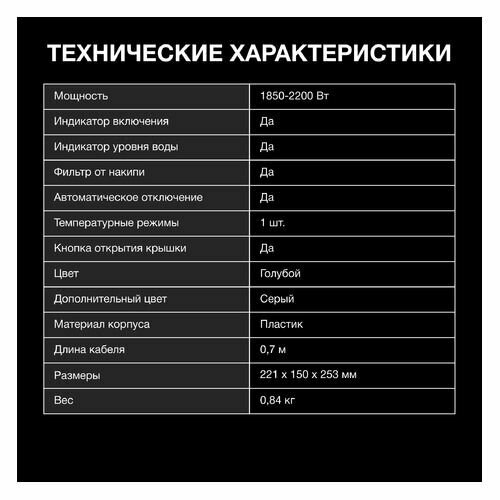 ТЕХНИЧЕСКИЕ ХАРАКТЕРИСТИКИ

| Мощность | 1850-2200 Вт |
|---|---|
| Индикатор включения | Да |
| Индикатор уровня воды | Да |
| Фильтр от накипи | Да |
| Автоматическое отключение | Да |
| Температурные режимы | 1 шт. |
| Кнопка открытия крышки | Да |
| Цвет | Голубой |
| Дополнительный цвет | Серый |
| Материал корпуса | Пластик |
| Длина кабеля | 0,7 м |
| Размеры | 221 x 150 x 253 мм |
| Вес | 0,84 кг |